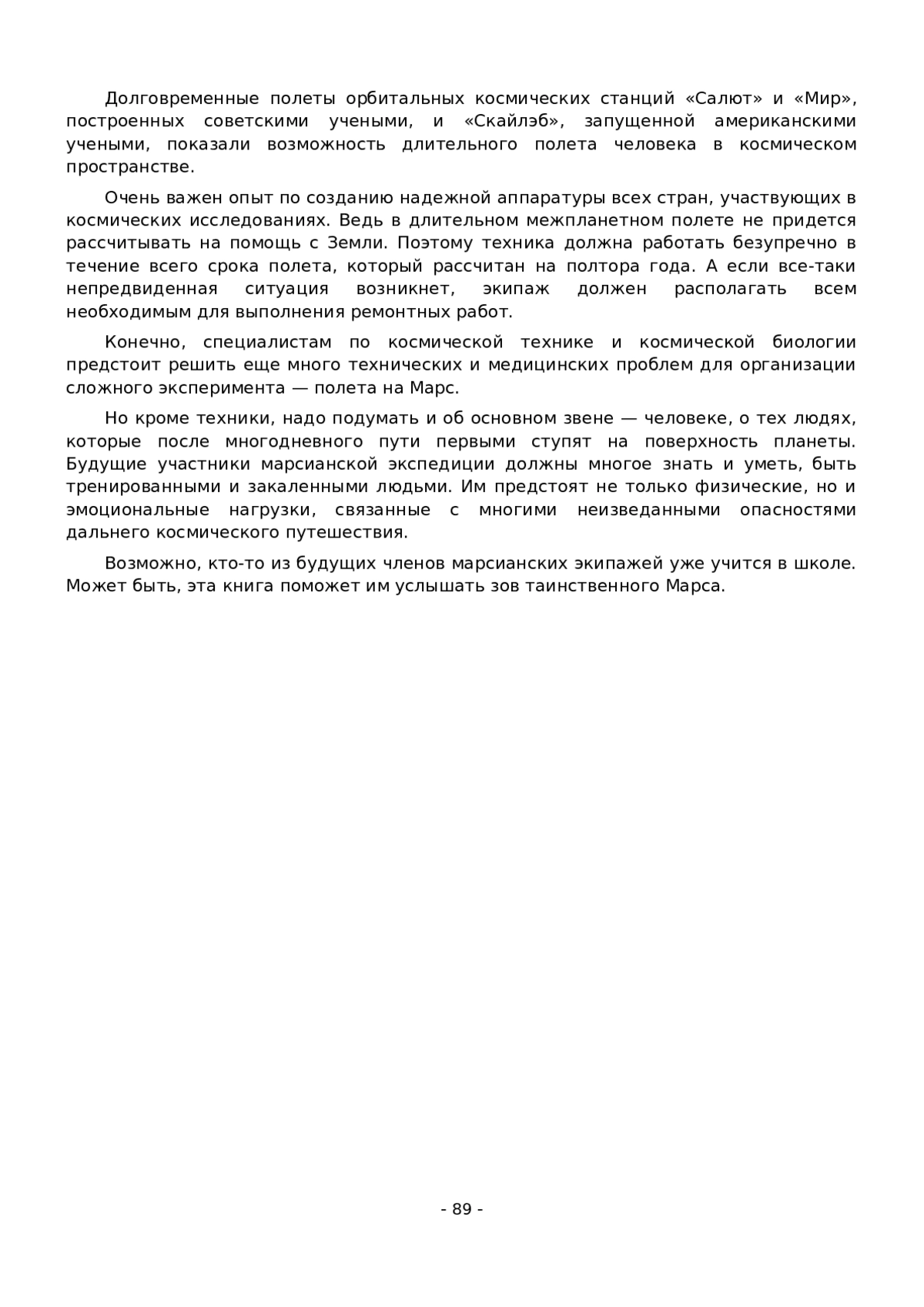 Долговременные полеты орбитальных космических станций «Салют» и «Мир», построенных советскими учеными, и «Скайлэб», запущенной американскими учеными, показали возможность длительного полета человека в космическом пространстве.

Очень важен опыт по созданию надежной аппаратуры всех стран, участвующих в космических исследованиях. Ведь в длительном межпланетном полете не придется рассчитывать на помощь с Земли. Поэтому техника должна работать безупречно в течение всего срока полета, который рассчитан на полтора года. А если все-таки непредвиденная ситуация возникнет, экипаж должен располагать всем необходимым для выполнения ремонтных работ.

Конечно, специалистам по космической технике и космической биологии предстоит решить еще много технических и медицинских проблем для организации сложного эксперимента — полета на Марс.

Но кроме техники, надо подумать и об основном звене — человеке, о тех людях, которые после многодневного пути первыми ступят на поверхность планеты. Будущие участники марсианской экспедиции должны многое знать и уметь, быть тренированными и закаленными людьми. Им предстоят не только физические, но и эмоциональные нагрузки, связанные с многими неизведанными опасностями дальнего космического путешествия.

Возможно, кто-то из будущих членов марсианских экипажей уже учится в школе. Может быть, эта книга поможет им услышать зов таинственного Марса.

- 89 -